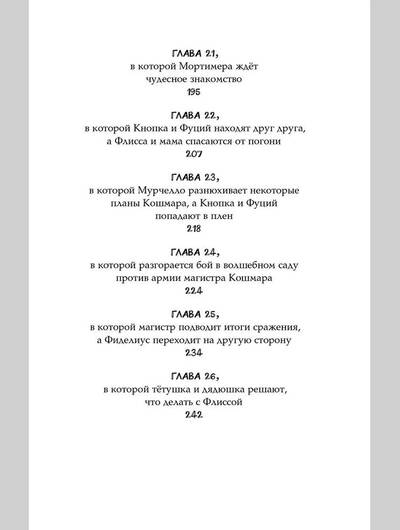 ГЛАВА 21,
в которой Мортимера ждёт чудесное знакомство
195

ГЛАВА 22,
в которой Кнопка и Фуций находят друг друга, а Флисса и мама спасаются от погони
207

ГЛАВА 23,
в которой Мурчелло разнюхивает некоторые планы Кошмара, а Кнопка и Фуций попадают в плен
218

ГЛАВА 24,
в которой разгорается бой в волшебном саду против армии магистра Кошмара
224

ГЛАВА 25,
в которой магистр подводит итоги сражения, а Фиделиус переходит на другую сторону
234

ГЛАВА 26,
в которой тётушка и дядюшка решают, что делать с Флиссой
242